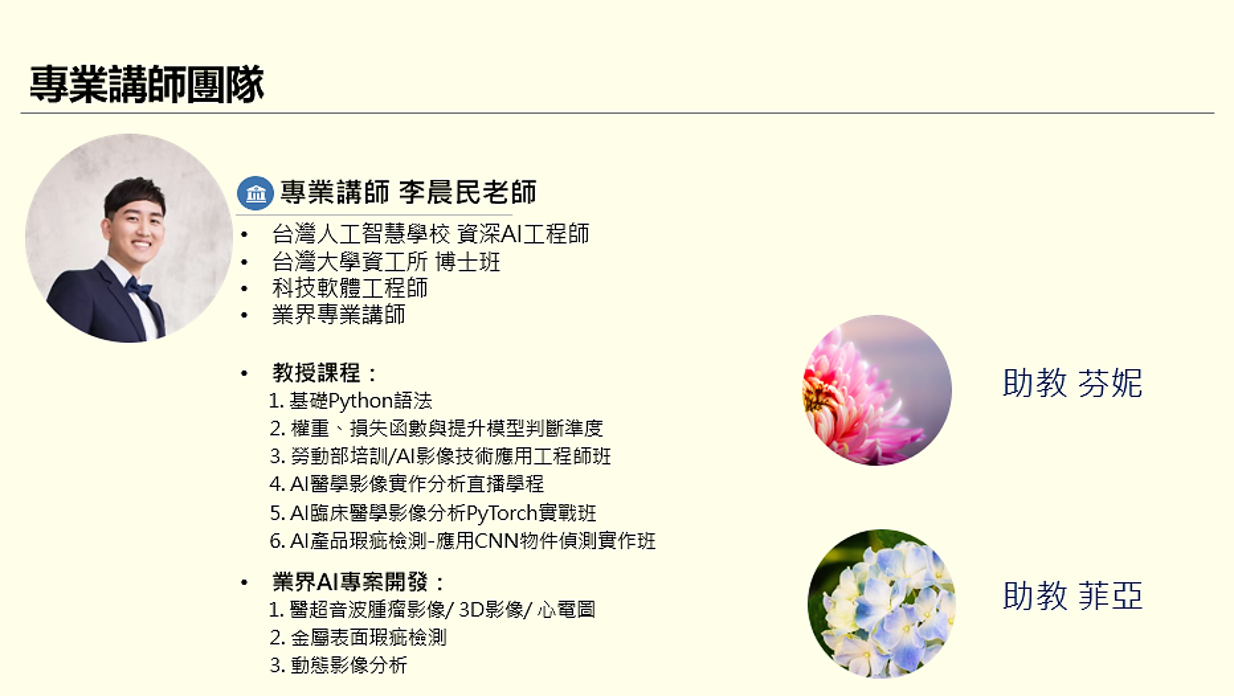 專業講師團隊

專業講師 李晨民老師

• 台灣人工智慧學校 資深AI工程師
• 台灣大學資工所 博士班
• 科技軟體工程師
• 業界專業講師

• 教授課程：
1.基礎Python語法
2.權重、損失函數與提升模型判斷準度
3.勞動部培訓/AI影像技術應用工程師班
4.AI醫學影像實作分析直播學程
5.AI臨床醫學影像分析PyTorch實戰班
6.AI產品瑕疵檢測-應用CNN物件偵測實作班

• 業界AI專案開發：
1.醫超音波腫瘤影像/ 3D影像/ 心電圖
2.金屬表面瑕疵檢測
3.動態影像分析

助教 芬妮

助教 菲亞